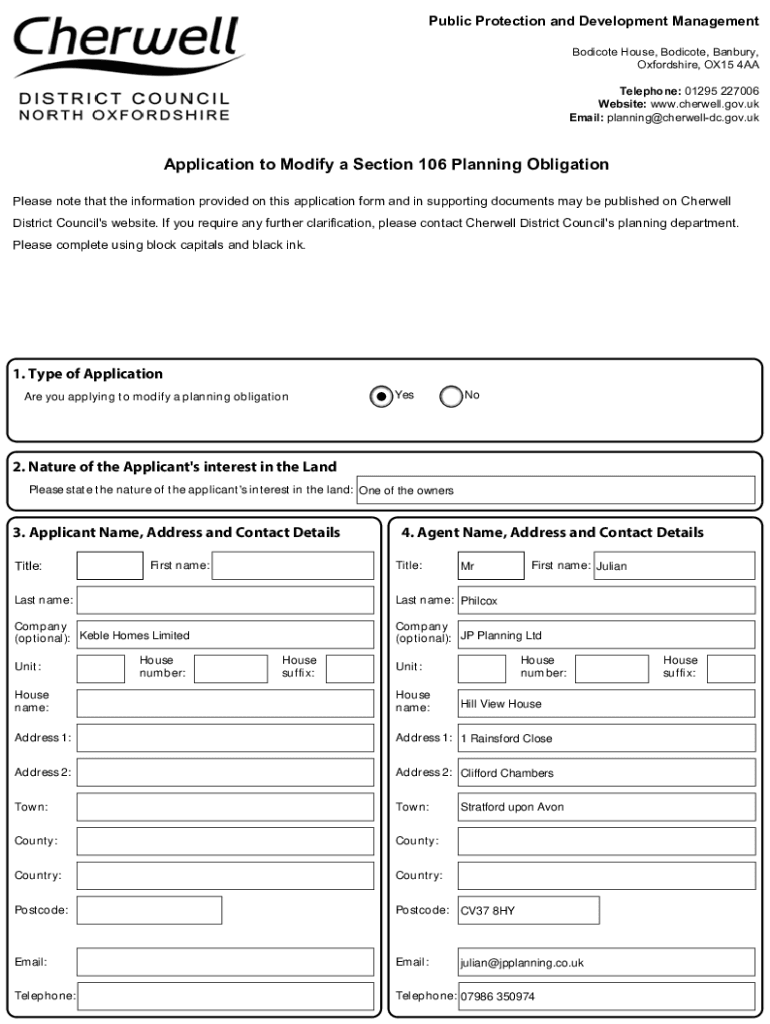 Cherwell
DISTRICT COUNCIL
NORTH OXFORDSHIRE

Public Protection and Development Management

Bodicote House, Bodicote, Banbury, Oxfordshire, OX15 4AA

Telephone: 01295 227006
Website: www.cherwell.gov.uk
Email: planning@cherwell-dc.gov.uk

Application to Modify a Section 106 Planning Obligation

Please note that the information provided on this application form and in supporting documents may be published on Cherwell District Council's website. If you require any further clarification, please contact Cherwell District Council's planning department. Please complete using block capitals and black ink.

1. Type of Application

Are you applying to modify a planning obligation Yes No

2. Nature of the Applicant's interest in the Land

Please state the nature of the applicant's interest in the land: One of the owners

3. Applicant Name, Address and Contact Details

Title: First name:
Last name:
Company (optional): Keble Homes Limited
Unit: House number: House suffix:
House name:
Address 1:
Address 2:
Town:
County:
Country:
Postcode:
Email:
Telephone:

4. Agent Name, Address and Contact Details

Title: Mr First name: Julian
Last name: Philcox
Company (optional): JP Planning Ltd
Unit: House number: House suffix:
House name: Hill View House
Address 1: 1 Rainsford Close
Address 2: Clifford Chambers
Town: Stratford upon Avon
County:
Country:
Postcode: CV37 8HY
Email: julian@jpplanning.co.uk
Telephone: 07986 350974